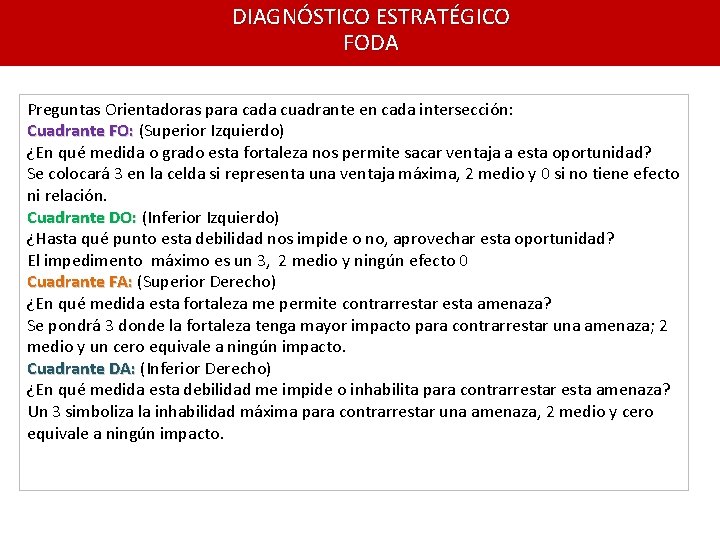 DIAGNÓSTICO ESTRATÉGICO
FODA

Preguntas Orientadoras para cada cuadrante en cada intersección:
Cuadrante FO: (Superior Izquierdo)
¿En qué medida o grado esta fortaleza nos permite sacar ventaja a esta oportunidad?
Se colocará 3 en la celda si representa una ventaja máxima, 2 medio y 0 si no tiene efecto ni relación.
Cuadrante DO: (Inferior Izquierdo)
¿Hasta qué punto esta debilidad nos impide o no, aprovechar esta oportunidad?
El impedimento máximo es un 3, 2 medio y ningún efecto 0
Cuadrante FA: (Superior Derecho)
¿En qué medida esta fortaleza me permite contrarrestar esta amenaza?
Se pondrá 3 donde la fortaleza tenga mayor impacto para contrarrestar una amenaza; 2 medio y un cero equivale a ningún impacto.
Cuadrante DA: (Inferior Derecho)
¿En qué medida esta debilidad me impide o inhabilita para contrarrestar esta amenaza?
Un 3 simboliza la inhabilidad máxima para contrarrestar una amenaza, 2 medio y cero equivale a ningún impacto.